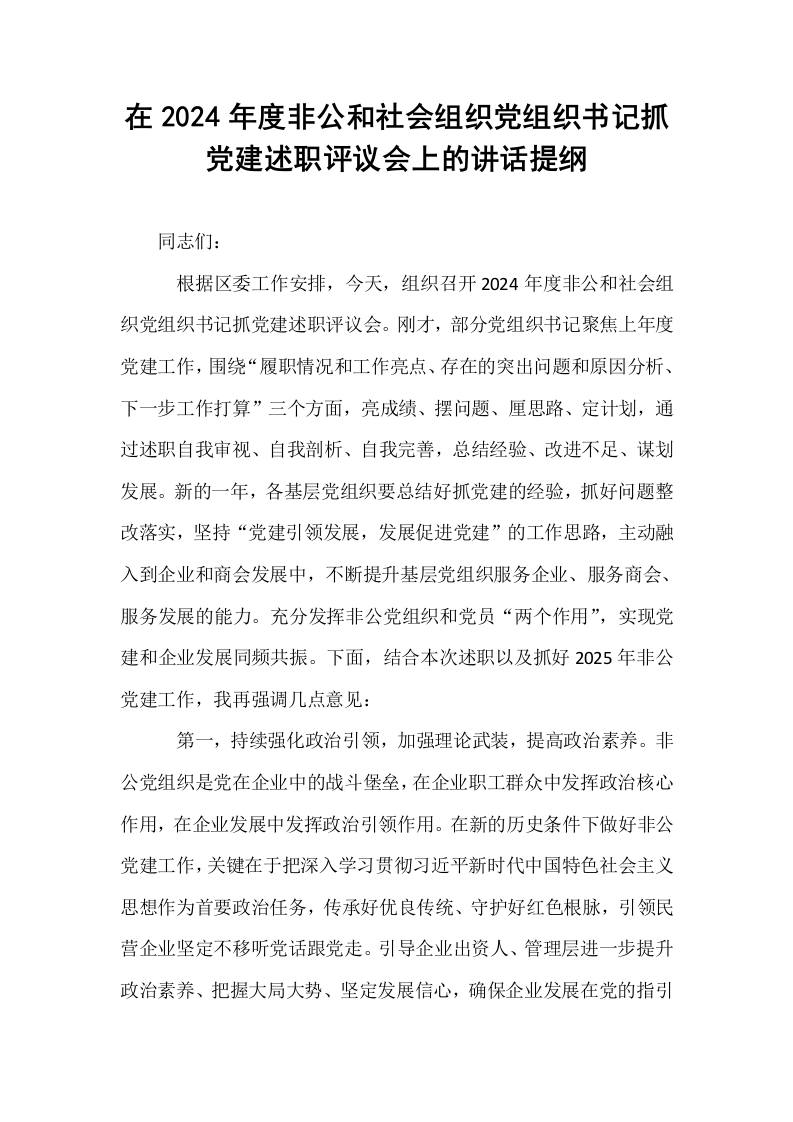 在2024年度非公和社会组织党组织书记抓党建述职评议会上的讲话提纲

同志们：

根据区委工作安排，今天，组织召开2024年度非公和社会组织党组织书记抓党建述职评议会。刚才，部分党组织书记聚焦上年度党建工作，围绕“履职情况和工作亮点、存在的突出问题和原因分析、下一步工作打算”三个方面，亮成绩、摆问题、厘思路、定计划，通过述职自我审视、自我剖析、自我完善，总结经验、改进不足、谋划发展。新的一年，各基层党组织要总结好抓党建的经验，抓好问题整改落实，坚持“党建引领发展，发展促进党建”的工作思路，主动融入到企业和商会发展中，不断提升基层党组织服务企业、服务商会、服务发展的能力。充分发挥非公党组织和党员“两个作用”，实现党建和企业发展同频共振。下面，结合本次述职以及抓好2025年非公党建工作，我再强调几点意见：

第一，持续强化政治引领，加强理论武装，提高政治素养。非公党组织是党在企业中的战斗堡垒，在企业职工群众中发挥政治核心作用，在企业发展中发挥政治引领作用。在新的历史条件下做好非公党建工作，关键在于把深入学习贯彻习近平新时代中国特色社会主义思想作为首要政治任务，传承好优良传统、守护好红色根脉，引领民营企业坚定不移听党话跟党走。引导企业出资人、管理层进一步提升政治素养、把握大局大势、坚定发展信心，确保企业发展在党的指引